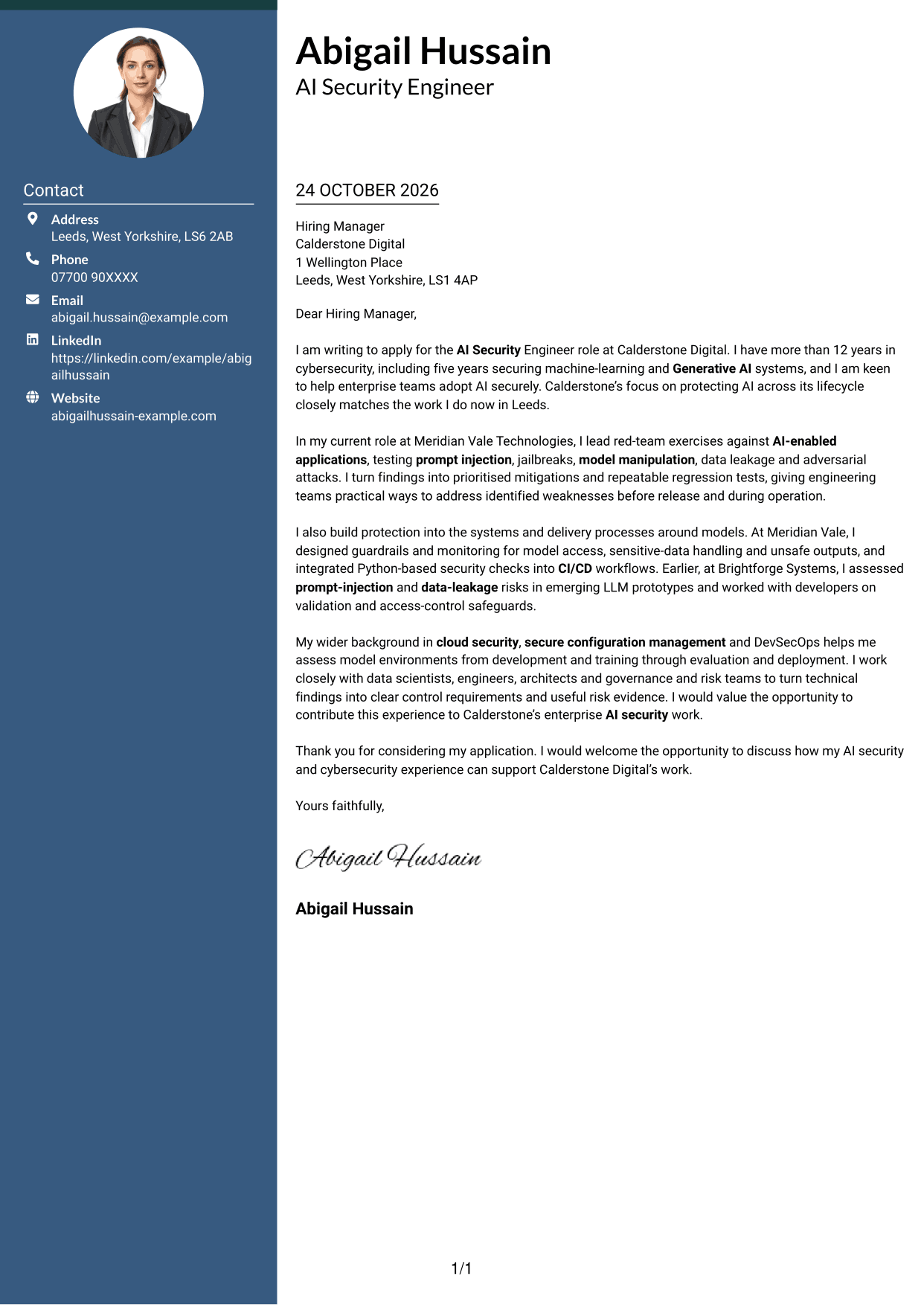 Contact

Address
Leeds, West Yorkshire, LS6 2AB

Phone
07700 90XXXX

Email
abigail.hussain@example.com

LinkedIn
https://linkedin.com/example/abigailhussain

Website
abigailhussain-example.com

Abigail Hussain
AI Security Engineer

24 OCTOBER 2026

Hiring Manager
Calderstone Digital
1 Wellington Place
Leeds, West Yorkshire, LS1 4AP

Dear Hiring Manager,

I am writing to apply for the AI Security Engineer role at Calderstone Digital. I have more than 12 years in cybersecurity, including five years securing machine-learning and Generative AI systems, and I am keen to help enterprise teams adopt AI securely. Calderstone's focus on protecting AI across its lifecycle closely matches the work I do now in Leeds.

In my current role at Meridian Vale Technologies, I lead red-team exercises against AI-enabled applications, testing prompt injection, jailbreaks, model manipulation, data leakage and adversarial attacks. I turn findings into prioritised mitigations and repeatable regression tests, giving engineering teams practical ways to address identified weaknesses before release and during operation.

I also build protection into the systems and delivery processes around models. At Meridian Vale, I designed guardrails and monitoring for model access, sensitive-data handling and unsafe outputs, and integrated Python-based security checks into CI/CD workflows. Earlier, at Brightforge Systems, I assessed prompt-injection and data-leakage risks in emerging LLM prototypes and worked with developers on validation and access-control safeguards.

My wider background in cloud security, secure configuration management and DevSecOps helps me assess model environments from development and training through evaluation and deployment. I work closely with data scientists, engineers, architects and governance and risk teams to turn technical findings into clear control requirements and useful risk evidence. I would value the opportunity to contribute this experience to Calderstone's enterprise AI security work.

Thank you for considering my application. I would welcome the opportunity to discuss how my AI security and cybersecurity experience can support Calderstone Digital's work.

Yours faithfully,

Abigail Hussain

Abigail Hussain

1/1